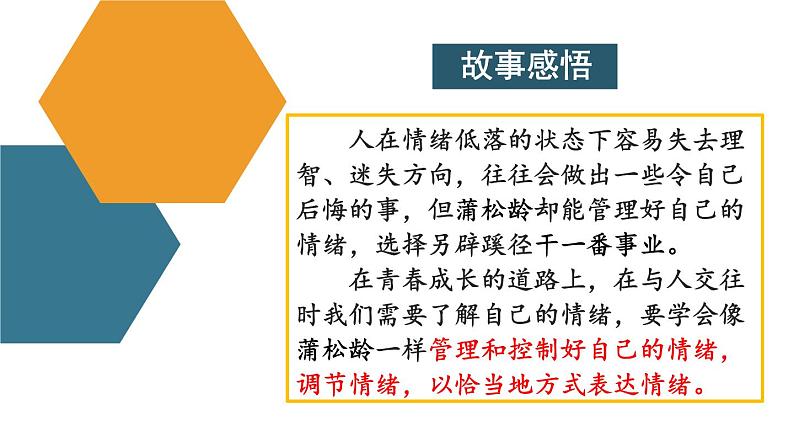 故事感悟

人在情绪低落的状态下容易失去理智、迷失方向，往往会做出一些令自己后悔的事，但蒲松龄却能管理好自己的情绪，选择另辟蹊径干一番事业。

在青春成长的道路上，在与人交往时我们需要了解自己的情绪，要学会像蒲松龄一样管理和控制好自己的情绪，调节情绪，以恰当地方式表达情绪。